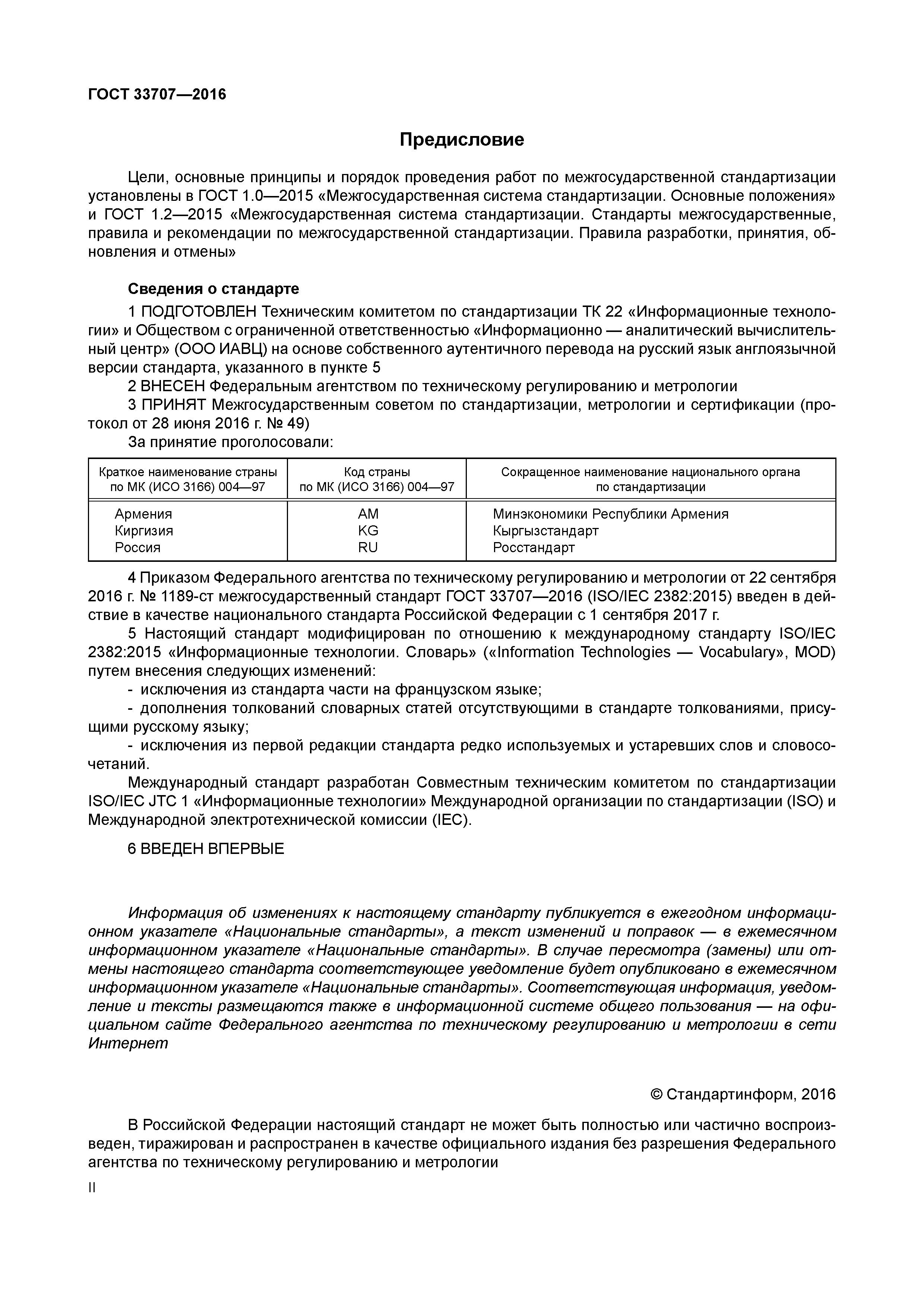 ГОСТ 33707—2016

Предисловие

Цели, основные принципы и порядок проведения работ по межгосударственной стандартизации установлены в ГОСТ 1.0—2015 «Межгосударственная система стандартизации. Основные положения» и ГОСТ 1.2—2015 «Межгосударственная система стандартизации. Стандарты межгосударственные, правила и рекомендации по межгосударственной стандартизации. Правила разработки, принятия, обновления и отмены»

Сведения о стандарте

1 ПОДГОТОВЛЕН Техническим комитетом по стандартизации ТК 22 «Информационные технологии» и Обществом с ограниченной ответственностью «Информационно — аналитический вычислительный центр» (ООО ИАВЦ) на основе собственного аутентичного перевода на русский язык англоязычной версии стандарта, указанного в пункте 5

2 ВНЕСЕН Федеральным агентством по техническому регулированию и метрологии

3 ПРИНЯТ Межгосударственным советом по стандартизации, метрологии и сертификации (протокол от 28 июня 2016 г. № 49)

За принятие проголосовали:

| Краткое наименование страны по МК (ИСО 3166) 004—97 | Код страны по МК (ИСО 3166) 004—97 | Сокращенное наименование национального органа по стандартизации |
|---|---|---|
| Армения | AM | Минэкономики Республики Армения |
| Киргизия | KG | Кыргызстандарт |
| Россия | RU | Росстандарт |

4 Приказом Федерального агентства по техническому регулированию и метрологии от 22 сентября 2016 г. № 1189-ст межгосударственный стандарт ГОСТ 33707—2016 (ISO/IEC 2382:2015) введен в действие в качестве национального стандарта Российской Федерации с 1 сентября 2017 г.

5 Настоящий стандарт модифицирован по отношению к международному стандарту ISO/IEC 2382:2015 «Информационные технологии. Словарь» («Information Technologies — Vocabulary», MOD) путем внесения следующих изменений:

- исключения из стандарта части на французском языке;

- дополнения толкований словарных статей отсутствующими в стандарте толкованиями, присущими русскому языку;

- исключения из первой редакции стандарта редко используемых и устаревших слов и словосочетаний.

Международный стандарт разработан Совместным техническим комитетом по стандартизации ISO/IEC JTC 1 «Информационные технологии» Международной организации по стандартизации (ISO) и Международной электротехнической комиссии (IEC).

6 ВВЕДЕН ВПЕРВЫЕ

Информация об изменениях к настоящему стандарту публикуется в ежегодном информационном указателе «Национальные стандарты», а текст изменений и поправок — в ежемесячном информационном указателе «Национальные стандарты». В случае пересмотра (замены) или отмены настоящего стандарта соответствующее уведомление будет опубликовано в ежемесячном информационном указателе «Национальные стандарты». Соответствующая информация, уведомление и тексты размещаются также в информационной системе общего пользования — на официальном сайте Федерального агентства по техническому регулированию и метрологии в сети Интернет

© Стандартинформ, 2016

В Российской Федерации настоящий стандарт не может быть полностью или частично воспроизведен, тиражирован и распространен в качестве официального издания без разрешения Федерального агентства по техническому регулированию и метрологии

II